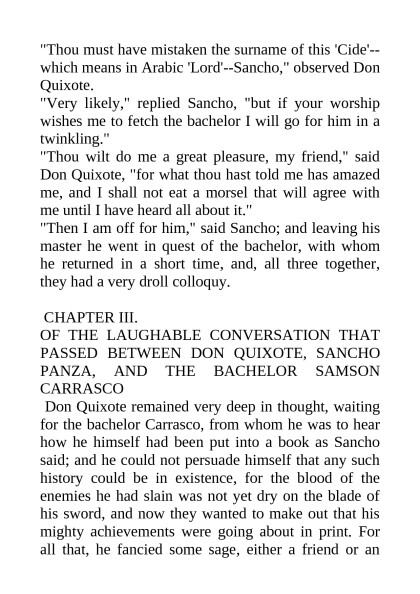 "Thou must have mistaken the surname of this 'Cide'--which means in Arabic 'Lord'--Sancho," observed Don Quixote.
"Very likely," replied Sancho, "but if your worship wishes me to fetch the bachelor I will go for him in a twinkling."
"Thou wilt do me a great pleasure, my friend," said Don Quixote, "for what thou hast told me has amazed me, and I shall not eat a morsel that will agree with me until I have heard all about it."
"Then I am off for him," said Sancho; and leaving his master he went in quest of the bachelor, with whom he returned in a short time, and, all three together, they had a very droll colloquy.

CHAPTER III.
OF THE LAUGHABLE CONVERSATION THAT PASSED BETWEEN DON QUIXOTE, SANCHO PANZA, AND THE BACHELOR SAMSON CARRASCO
Don Quixote remained very deep in thought, waiting for the bachelor Carrasco, from whom he was to hear how he himself had been put into a book as Sancho said; and he could not persuade himself that any such history could be in existence, for the blood of the enemies he had slain was not yet dry on the blade of his sword, and now they wanted to make out that his mighty achievements were going about in print. For all that, he fancied some sage, either a friend or an